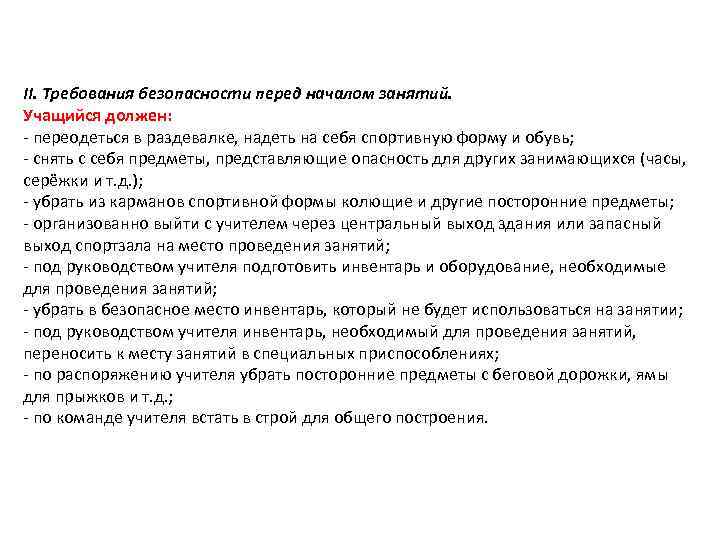 II. Требования безопасности перед началом занятий.
Учащийся должен:
- переодеться в раздевалке, надеть на себя спортивную форму и обувь;
- снять с себя предметы, представляющие опасность для других занимающихся (часы, серёжки и т.д.);
- убрать из карманов спортивной формы колющие и другие посторонние предметы;
- организованно выйти с учителем через центральный выход здания или запасный выход спортзала на место проведения занятий;
- под руководством учителя подготовить инвентарь и оборудование, необходимые для проведения занятий;
- убрать в безопасное место инвентарь, который не будет использоваться на занятии;
- под руководством учителя инвентарь, необходимый для проведения занятий, переносить к месту занятий в специальных приспособлениях;
- по распоряжению учителя убрать посторонние предметы с беговой дорожки, ямы для прыжков и т.д.;
- по команде учителя встать в строй для общего построения.